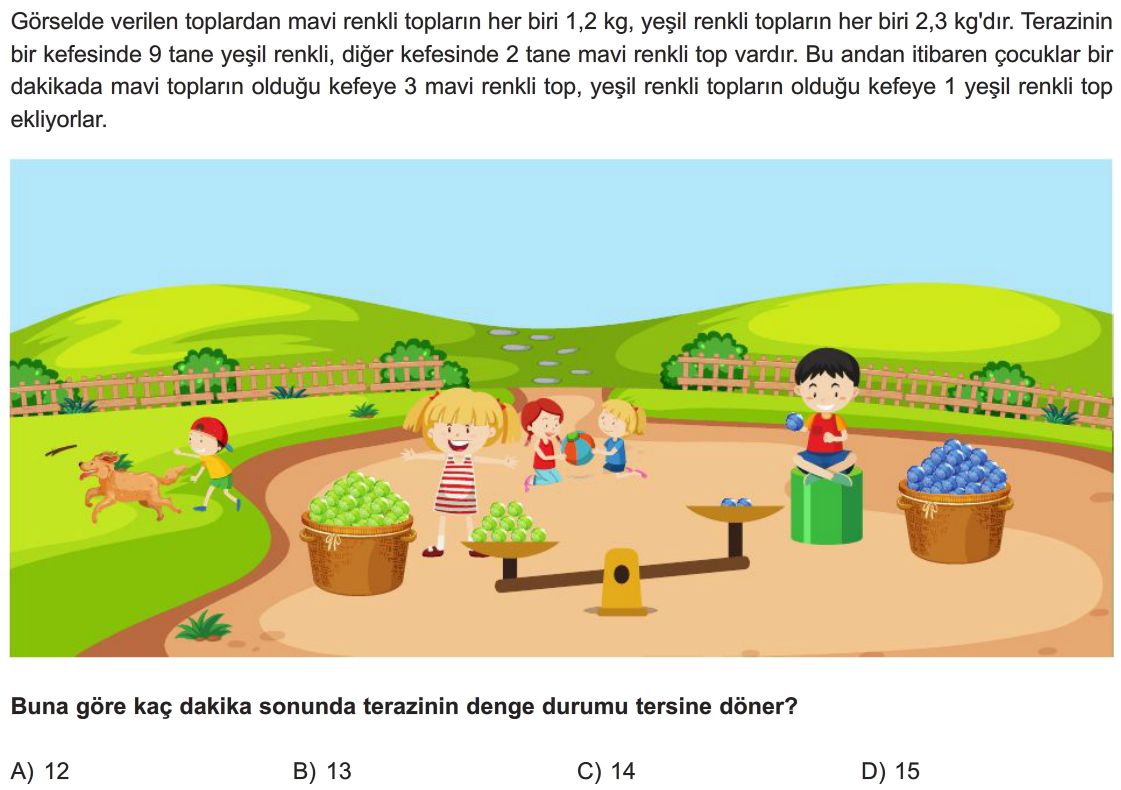 Görselde verilen toplardan mavi renkli topların her biri 1,2 kg, yeşil renkli topların her biri 2,3 kg'dır. Terazinin bir kefesinde 9 tane yeşil renkli, diğer kefesinde 2 tane mavi renkli top vardır. Bu andan itibaren çocuklar bir dakikada mavi topların olduğu kefeye 3 mavi renkli top, yeşil renkli topların olduğu kefeye 1 yeşil renkli top ekliyorlar.

Buna göre kaç dakika sonunda terazinin denge durumu tersine döner?

A) 12
B) 13
C) 14
D) 15